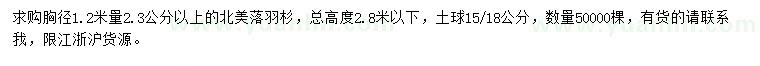 求购胸径1.2米量2.3公分以上的北美落羽杉，总高度2.8米以下，土球15/18公分，数量50000棵，有货的请联系我，限江浙沪货源。